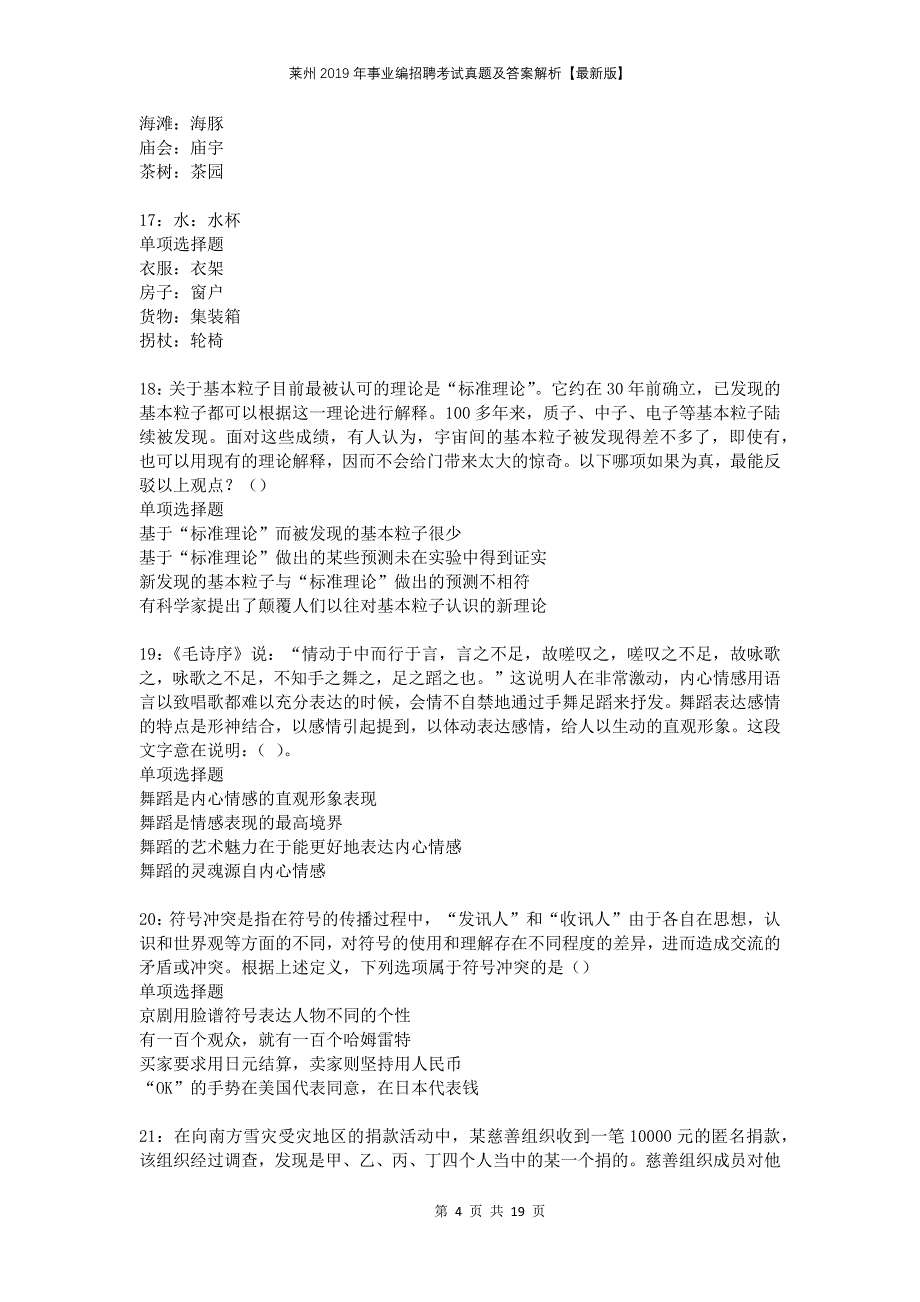 莱州2019年事业编招聘考试真题及答案解析【最新版】

海滩：海豚
庙会：庙宇
茶树：茶园

17：水：水杯
单项选择题
衣服：衣架
房子：窗户
货物：集装箱
拐杖：轮椅

18：关于基本粒子目前最被认可的理论是“标准理论”。它约在30年前确立，已发现的基本粒子都可以根据这一理论进行解释。100多年来，质子、中子、电子等基本粒子陆续被发现。面对这些成绩，有人认为，宇宙间的基本粒子被发现得差不多了，即使有，也可以用现有的理论解释，因而不会给门带来太大的惊奇。以下哪项如果为真，最能反驳以上观点？（）
单项选择题
基于“标准理论”而被发现的基本粒子很少
基于“标准理论”做出的某些预测未在实验中得到证实
新发现的基本粒子与“标准理论”做出的预测不相符
有科学家提出了颠覆人们以往对基本粒子认识的新理论

19：《毛诗序》说：“情动于中而行于言，言之不足，故嗟叹之，嗟叹之不足，故咏歌之，咏歌之不足，不知手之舞之，足之蹈之也。”这说明人在非常激动，内心情感用语言以致唱歌都难以充分表达的时候，会情不自禁地通过手舞足蹈来抒发。舞蹈表达感情的特点是形神结合，以感情引起提到，以体动表达感情，给人以生动的直观形象。这段文字意在说明：（ ）。
单项选择题
舞蹈是内心情感的直观形象表现
舞蹈是情感表现的最高境界
舞蹈的艺术魅力在于能更好地表达内心情感
舞蹈的灵魂源自内心情感

20：符号冲突是指在符号的传播过程中，“发讯人”和“收讯人”由于各自在思想，认识和世界观等方面的不同，对符号的使用和理解存在不同程度的差异，进而造成交流的矛盾或冲突。根据上述定义，下列选项属于符号冲突的是（）
单项选择题
京剧用脸谱符号表达人物不同的个性
有一百个观众，就有一百个哈姆雷特
买家要求用日元结算，卖家则坚持用人民币
“OK”的手势在美国代表同意，在日本代表钱

21：在向南方雪灾受灾地区的捐款活动中，某慈善组织收到一笔10000元的匿名捐款，该组织经过调查，发现是甲、乙、丙、丁四个人当中的某一个捐的。慈善组织成员对他

第 4 页 共 19 页